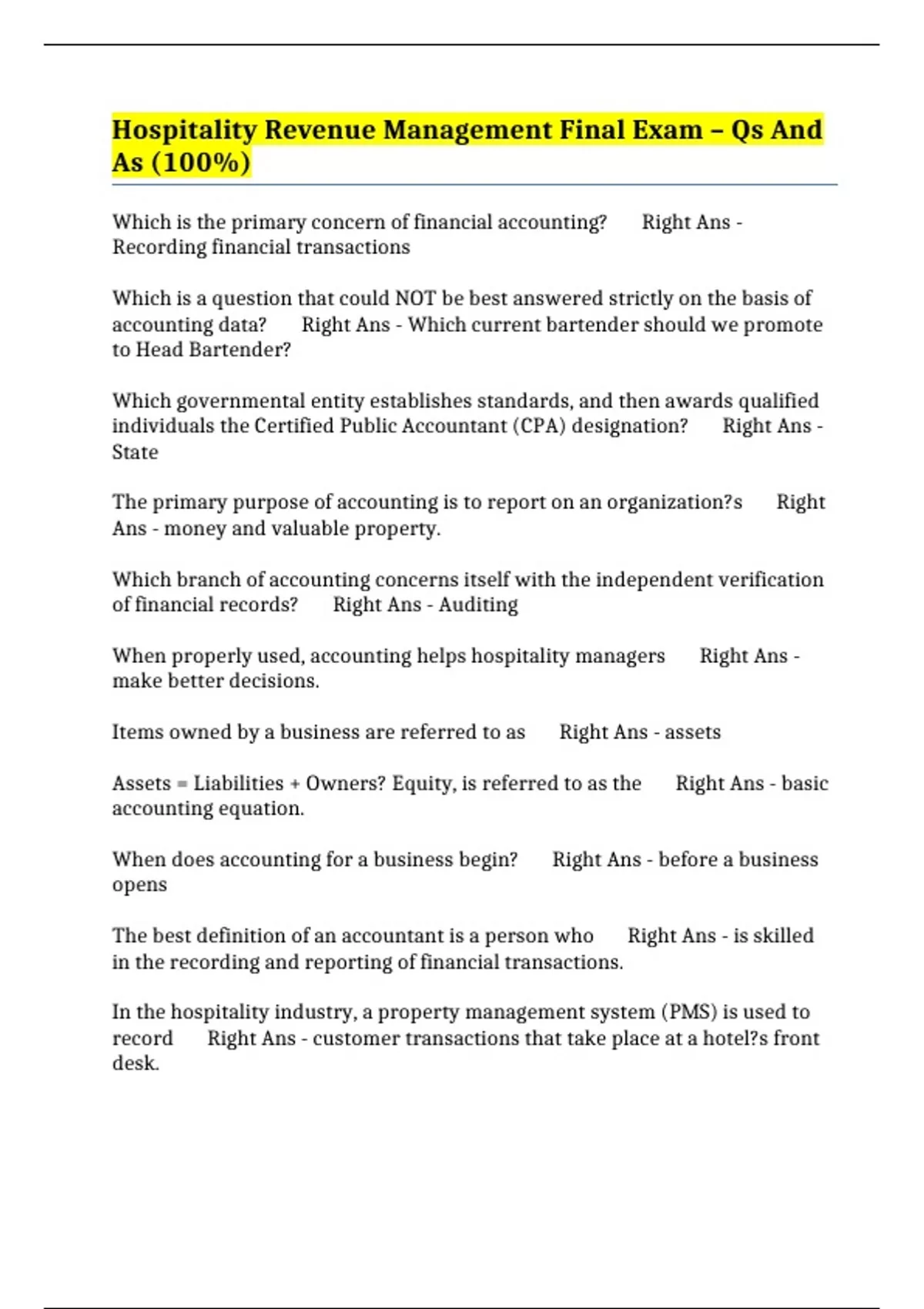 Hospitality Revenue Management Final Exam – Qs And As (100%)

Which is the primary concern of financial accounting? Right Ans - Recording financial transactions

Which is a question that could NOT be best answered strictly on the basis of accounting data? Right Ans - Which current bartender should we promote to Head Bartender?

Which governmental entity establishes standards, and then awards qualified individuals the Certified Public Accountant (CPA) designation? Right Ans - State

The primary purpose of accounting is to report on an organization?s Right Ans - money and valuable property.

Which branch of accounting concerns itself with the independent verification of financial records? Right Ans - Auditing

When properly used, accounting helps hospitality managers Right Ans - make better decisions.

Items owned by a business are referred to as Right Ans - assets

Assets = Liabilities + Owners? Equity, is referred to as the Right Ans - basic accounting equation.

When does accounting for a business begin? Right Ans - before a business opens

The best definition of an accountant is a person who Right Ans - is skilled in the recording and reporting of financial transactions.

In the hospitality industry, a property management system (PMS) is used to record Right Ans - customer transactions that take place at a hotel?s front desk.